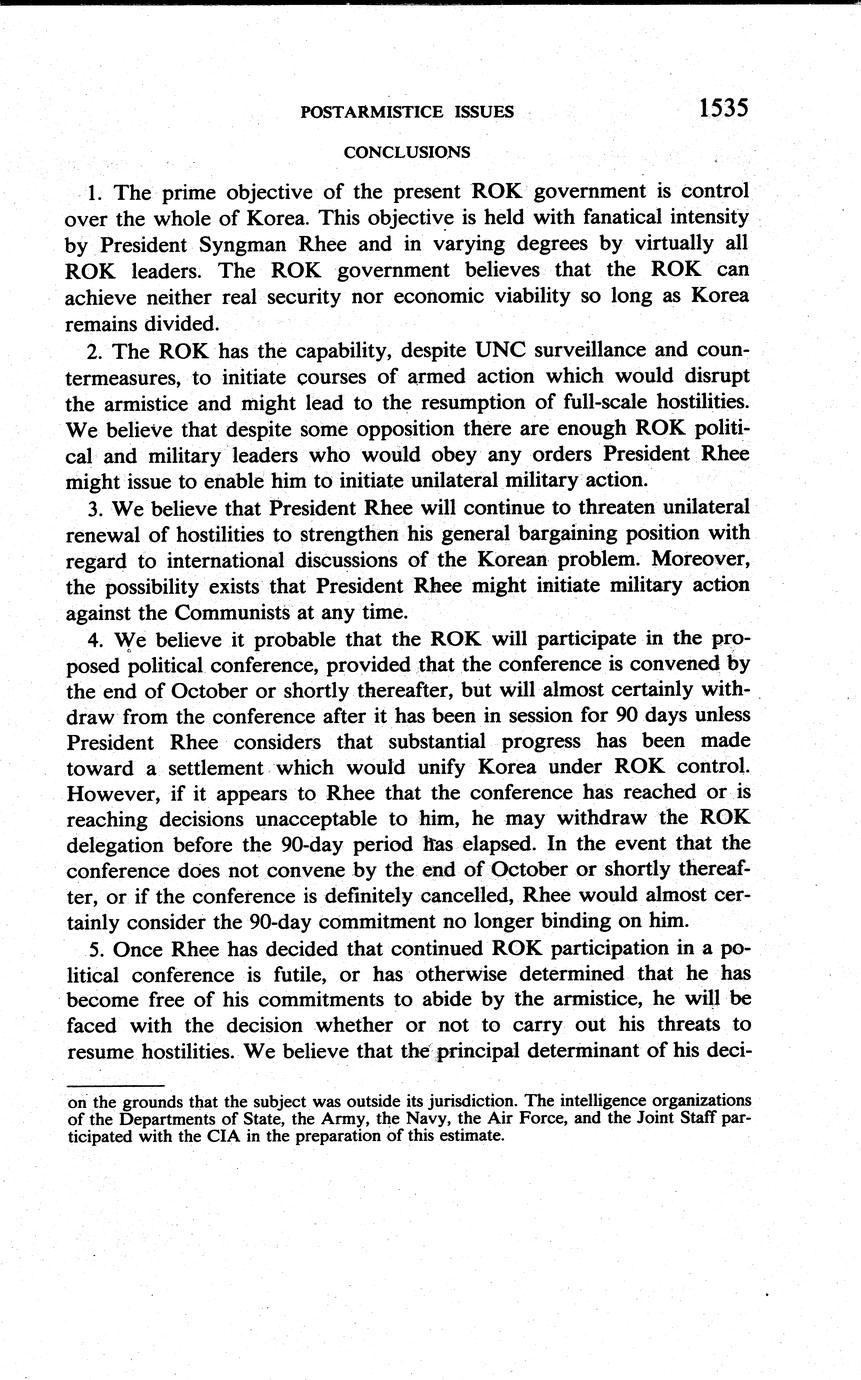 POSTARMISTICE ISSUES 1535

CONCLUSIONS

1. The prime objective of the present ROK government is control over the whole of Korea. This objective is held with fanatical intensity by President Syngman Rhee and in varying degrees by virtually all ROK leaders. The ROK government believes that the ROK can achieve neither real security nor economic viability so long as Korea remains divided.

2. The ROK has the capability, despite UNC surveillance and countermeasures, to initiate courses of armed action which would disrupt the armistice and might lead to the resumption of full-scale hostilities. We believe that despite some opposition there are enough ROK political and military leaders who would obey any orders President Rhee might issue to enable him to initiate unilateral military action.

3. We believe that President Rhee will continue to threaten unilateral renewal of hostilities to strengthen his general bargaining position with regard to international discussions of the Korean problem. Moreover, the possibility exists that President Rhee might initiate military action against the Communists at any time.

4. We believe it probable that the ROK will participate in the proposed political conference, provided that the conference is convened by the end of October or shortly thereafter, but will almost certainly withdraw from the conference after it has been in session for 90 days unless President Rhee considers that substantial progress has been made toward a settlement which would unify Korea under ROK control. However, if it appears to Rhee that the conference has reached or is reaching decisions unacceptable to him, he may withdraw the ROK delegation before the 90-day period has elapsed. In the event that the conference does not convene by the end of October or shortly thereafter, or if the conference is definitely cancelled, Rhee would almost certainly consider the 90-day commitment no longer binding on him.

5. Once Rhee has decided that continued ROK participation in a political conference is futile, or has otherwise determined that he has become free of his commitments to abide by the armistice, he will be faced with the decision whether or not to carry out his threats to resume hostilities. We believe that the principal determinant of his deci-

on the grounds that the subject was outside its jurisdiction. The intelligence organizations of the Departments of State, the Army, the Navy, the Air Force, and the Joint Staff participated with the CIA in the preparation of this estimate.